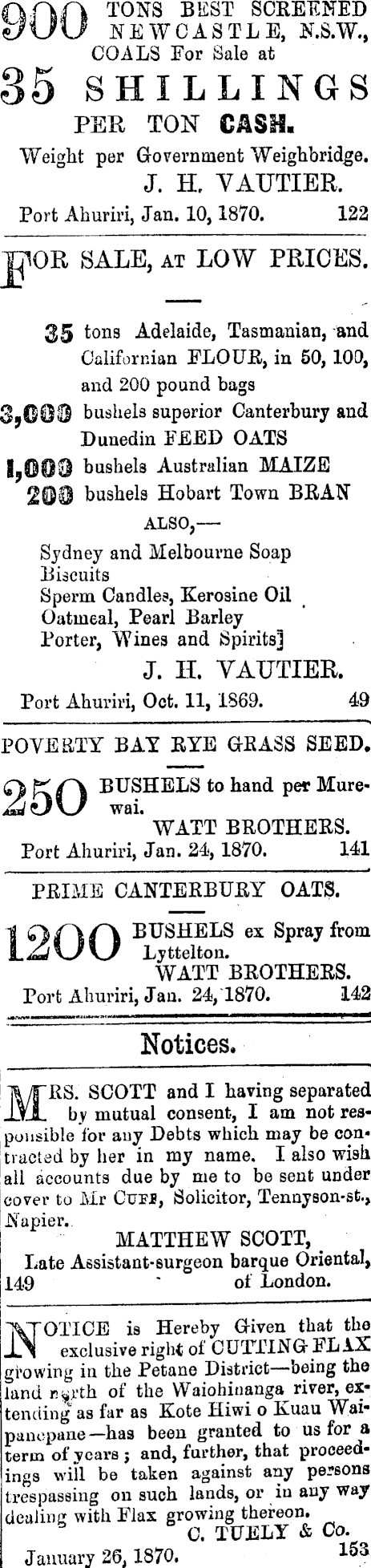 900 TONS BEST SCREENED NEWCASTLE, N.S.W., COALS For Sale at

35 SHILLINGS

PER TON CASH.

Weight per Government Weighbridge.

J. H. VAUTIER.

Port Ahuriri, Jan. 10, 1870. 122

FOR SALE, AT LOW PRICES.

35 tons Adelaide, Tasmanian, and Californian FLOUR, in 50, 100, and 200 pound bags

3,000 bushels superior Canterbury and Dunedin FEED OATS

1,000 bushels Australian MAIZE

200 bushels Hobart Town BRAN

ALSO,—

Sydney and Melbourne Soap

Biscuits

Sperm Candles, Kerosine Oil

Oatmeal, Pearl Barley

Porter, Wines and Spirits]

J. H. VAUTIER.

Port Ahuriri, Oct. 11, 1869. 49

POVERTY BAY RYE GRASS SEED.

250 BUSHELS to hand per Murewai.

WATT BROTHERS.

Port Ahuriri, Jan. 24, 1870. 141

PRIME CANTERBURY OATS.

1200 BUSHELS ex Spray from Lyttelton.

WATT BROTHERS.

Port Ahuriri, Jan. 24, 1870. 142

Notices.

MRS. SCOTT and I having separated by mutual consent, I am not responsible for any Debts which may be contracted by her in my name. I also wish all accounts due by me to be sent under cover to Mr CUFF, Solicitor, Tennyson-st., Napier.

MATTHEW SCOTT,

Late Assistant-surgeon barque Oriental, of London.

149

NOTICE is Hereby Given that the exclusive right of CUTTING FLAX growing in the Petane District—being the land north of the Waiohinanga river, extending as far as Kote Hiwi o Kuau Waipanepane—has been granted to us for a term of years; and, further, that proceedings will be taken against any persons trespassing on such lands, or in any way dealing with Flax growing thereon.

C. TUELY & Co.

January 26, 1870. 153